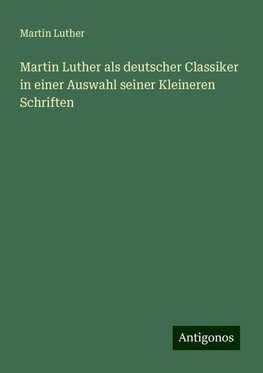 Martin Luther

Martin Luther als deutscher Classiker in einer Auswahl seiner Kleineren Schriften

Antigonos